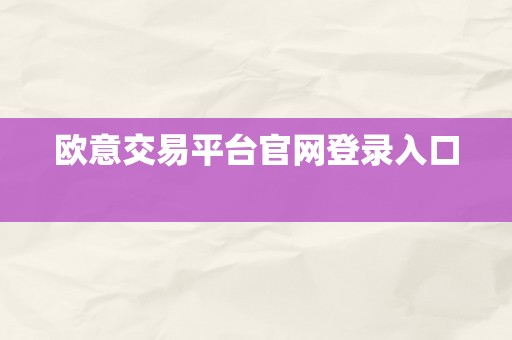 欧意交易平台官网登录入口